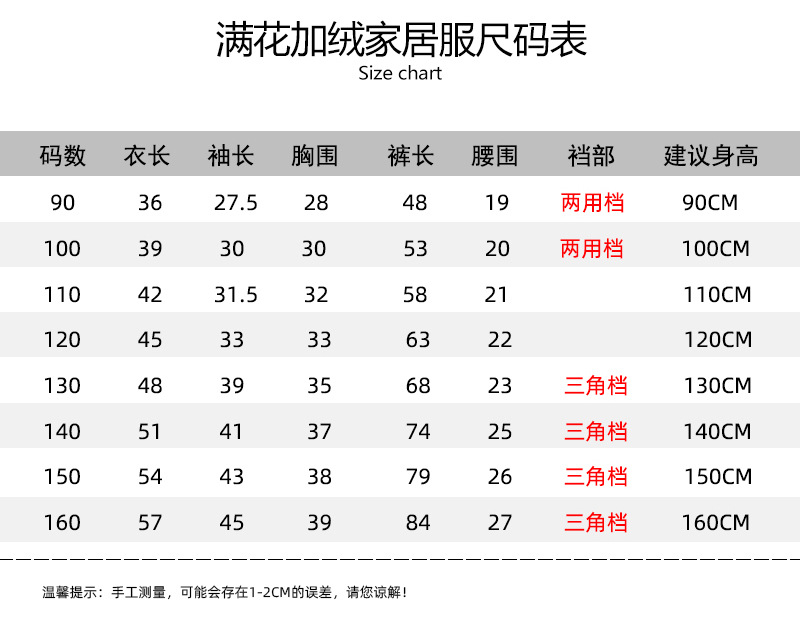 满花加绒家居服尺码表
Size chart

| 码数 | 衣长 | 袖长 | 胸围 | 裤长 | 腰围 | 裆部 | 建议身高 |
|---|---|---|---|---|---|---|---|
| 90 | 36 | 27.5 | 28 | 48 | 19 | 两用档 | 90CM |
| 100 | 39 | 30 | 30 | 53 | 20 | 两用档 | 100CM |
| 110 | 42 | 31.5 | 32 | 58 | 21 | | 110CM |
| 120 | 45 | 33 | 33 | 63 | 22 | | 120CM |
| 130 | 48 | 39 | 35 | 68 | 23 | 三角档 | 130CM |
| 140 | 51 | 41 | 37 | 74 | 25 | 三角档 | 140CM |
| 150 | 54 | 43 | 38 | 79 | 26 | 三角档 | 150CM |
| 160 | 57 | 45 | 39 | 84 | 27 | 三角档 | 160CM |

温馨提示：手工测量，可能会存在1-2CM的误差，请您谅解！